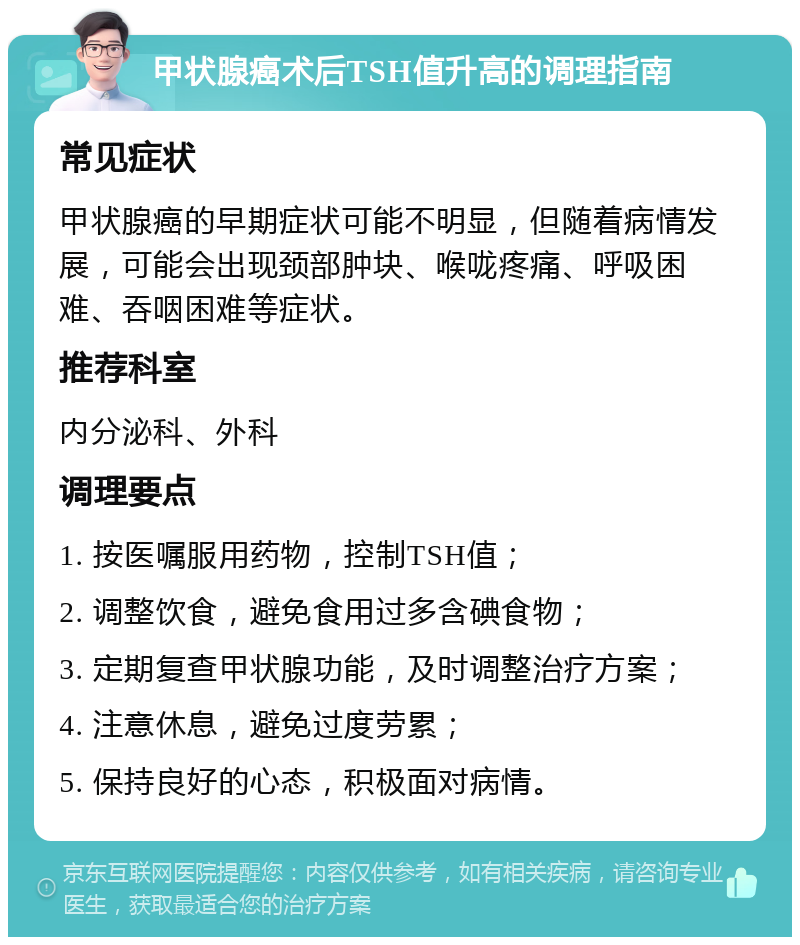 甲状腺癌术后TSH值升高的调理指南

常见症状

甲状腺癌的早期症状可能不明显，但随着病情发展，可能会出现颈部肿块、喉咙疼痛、呼吸困难、吞咽困难等症状。

推荐科室

内分泌科、外科

调理要点

1. 按医嘱服用药物，控制TSH值；

2. 调整饮食，避免食用过多含碘食物；

3. 定期复查甲状腺功能，及时调整治疗方案；

4. 注意休息，避免过度劳累；

5. 保持良好的心态，积极面对病情。

京东互联网医院提醒您：内容仅供参考，如有相关疾病，请咨询专业医生，获取最适合您的治疗方案